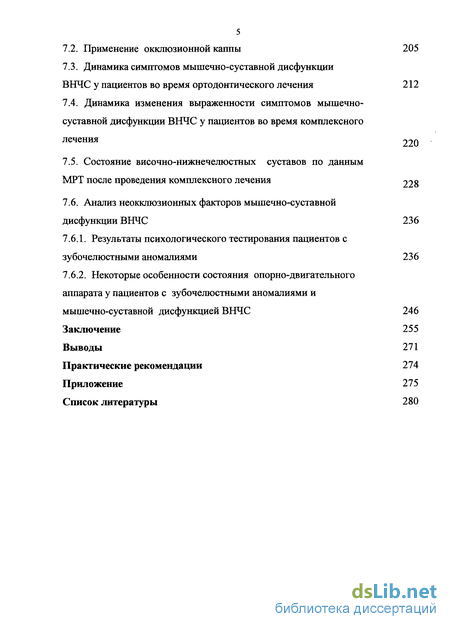 5

7.2. Применение окклюзионной каппы 205

7.3. Динамика симптомов мышечно-суставной дисфункции ВНЧС у пациентов во время ортодонтического лечения 212

7.4. Динамика изменения выраженности симптомов мышечно-суставной дисфункции ВНЧС у пациентов во время комплексного лечения 220

7.5. Состояние височно-нижнечелюстных суставов по данным МРТ после проведения комплексного лечения 228

7.6. Анализ неокклюзионных факторов мышечно-суставной дисфункции ВНЧС 236

7.6.1. Результаты психологического тестирования пациентов с зубочелюстными аномалиями 236

7.6.2. Некоторые особенности состояния опорно-двигательного аппарата у пациентов с зубочелюстными аномалиями и мышечно-суставной дисфункцией ВНЧС 246

Заключение 255

Выводы 271

Практические рекомендации 274

Приложение 275

Список литературы 280

dsLib.net
библиотека диссертаций